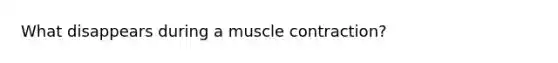 What disappears during a muscle contraction?